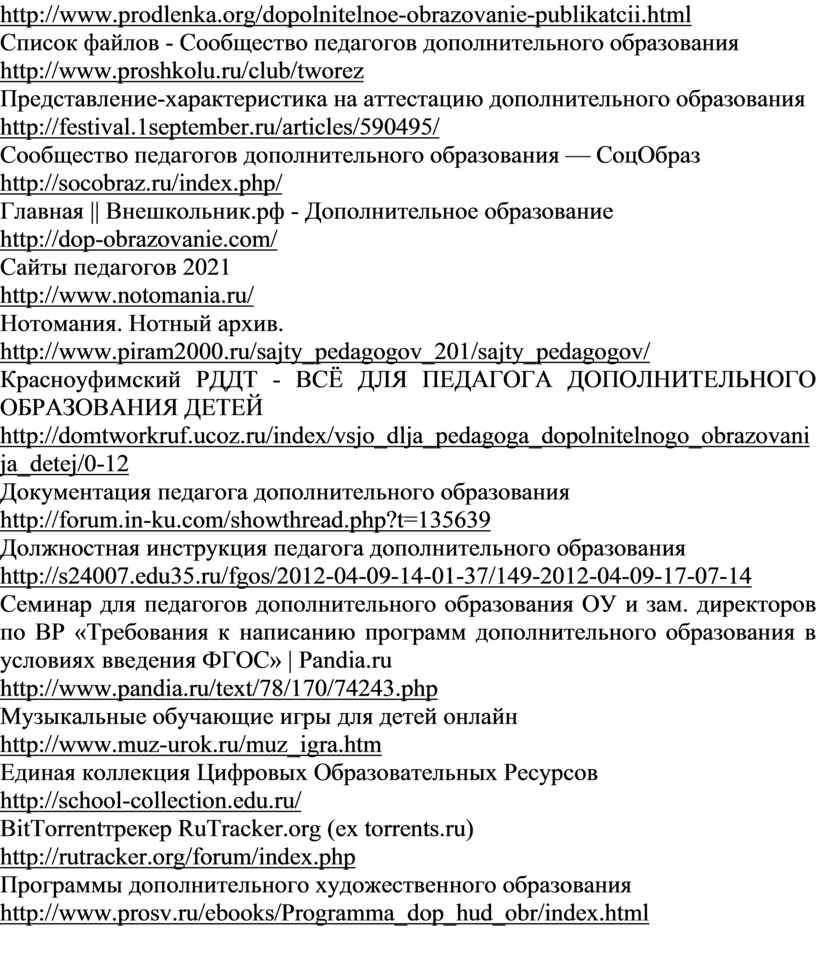 http://www.prodlenka.org/dopolnitelnoe-obrazovanie-publikatcii.html
Список файлов - Сообщество педагогов дополнительного образования
http://www.proshkolu.ru/club/tworez
Представление-характеристика на аттестацию дополнительного образования
http://festival.1september.ru/articles/590495/
Сообщество педагогов дополнительного образования — СоцОбраз
http://socobraz.ru/index.php/
Главная || Внешкольник.рф - Дополнительное образование
http://dop-obrazovanie.com/
Сайты педагогов 2021
http://www.notomania.ru/
Нотомания. Нотный архив.
http://www.piram2000.ru/sajty_pedagogov_201/sajty_pedagogov/
Красноуфимский РДДТ - ВСЁ ДЛЯ ПЕДАГОГА ДОПОЛНИТЕЛЬНОГО ОБРАЗОВАНИЯ ДЕТЕЙ
http://domtworkruf.ucoz.ru/index/vsjo_dlja_pedagoga_dopolnitelnogo_obrazovanija_detej/0-12
Документация педагога дополнительного образования
http://forum.in-ku.com/showthread.php?t=135639
Должностная инструкция педагога дополнительного образования
http://s24007.edu35.ru/fgos/2012-04-09-14-01-37/149-2012-04-09-17-07-14
Семинар для педагогов дополнительного образования ОУ и зам. директоров по ВР «Требования к написанию программ дополнительного образования в условиях введения ФГОС» | Pandia.ru
http://www.pandia.ru/text/78/170/74243.php
Музыкальные обучающие игры для детей онлайн
http://www.muz-urok.ru/muz_igra.htm
Единая коллекция Цифровых Образовательных Ресурсов
http://school-collection.edu.ru/
BitTorrentтрекер RuTracker.org (ex torrents.ru)
http://rutracker.org/forum/index.php
Программы дополнительного художественного образования
http://www.prosv.ru/ebooks/Programma_dop_hud_obr/index.html